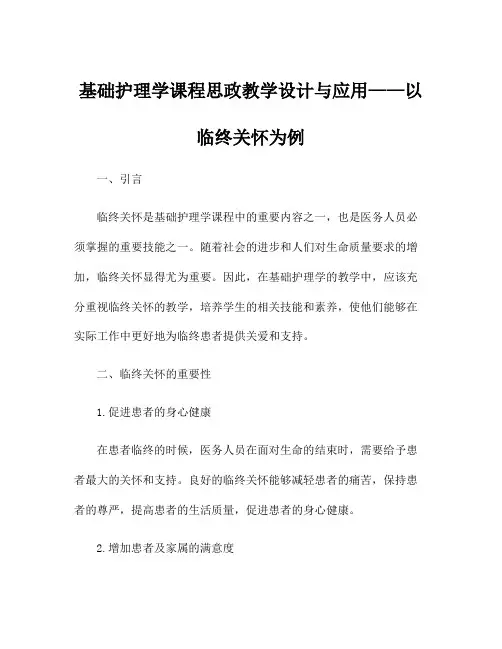 基础护理学课程思政教学设计与应用——以临终关怀为例

一、引言

临终关怀是基础护理学课程中的重要内容之一，也是医务人员必须掌握的重要技能之一。随着社会的进步和人们对生命质量要求的增加，临终关怀显得尤为重要。因此，在基础护理学的教学中，应该充分重视临终关怀的教学，培养学生的相关技能和素养，使他们能够在实际工作中更好地为临终患者提供关爱和支持。

二、临终关怀的重要性

1. 促进患者的身心健康

在患者临终的时候，医务人员在面对生命的结束时，需要给予患者最大的关怀和支持。良好的临终关怀能够减轻患者的痛苦，保持患者的尊严，提高患者的生活质量，促进患者的身心健康。

2. 增加患者及家属的满意度